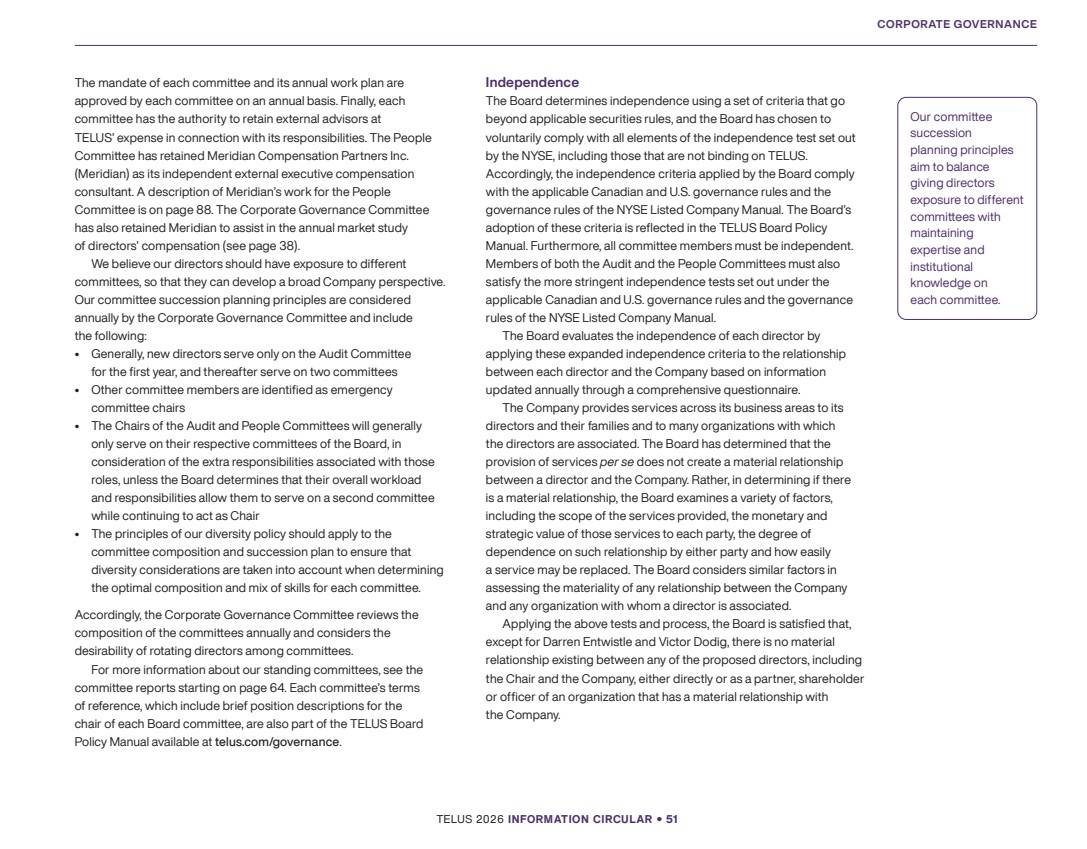 CORPORATE GOVERNANCE

The mandate of each committee and its annual work plan are approved by each committee on an annual basis. Finally, each committee has the authority to retain external advisors at TELUS' expense in connection with its responsibilities. The People Committee has retained Meridian Compensation Partners Inc. (Meridian) as its independent external executive compensation consultant. A description of Meridian's work for the People Committee is on page 88. The Corporate Governance Committee has also retained Meridian to assist in the annual market study of directors' compensation (see page 38).

We believe our directors should have exposure to different committees, so that they can develop a broad Company perspective. Our committee succession planning principles are considered annually by the Corporate Governance Committee and include the following:

• Generally, new directors serve only on the Audit Committee for the first year, and thereafter serve on two committees
• Other committee members are identified as emergency committee chairs
• The Chairs of the Audit and People Committees will generally only serve on their respective committees of the Board, in consideration of the extra responsibilities associated with those roles, unless the Board determines that their overall workload and responsibilities allow them to serve on a second committee while continuing to act as Chair
• The principles of our diversity policy should apply to the committee composition and succession plan to ensure that diversity considerations are taken into account when determining the optimal composition and mix of skills for each committee.

Accordingly, the Corporate Governance Committee reviews the composition of the committees annually and considers the desirability of rotating directors among committees.

For more information about our standing committees, see the committee reports starting on page 64. Each committee's terms of reference, which include brief position descriptions for the chair of each Board committee, are also part of the TELUS Board Policy Manual available at telus.com/governance.

Independence
The Board determines independence using a set of criteria that go beyond applicable securities rules, and the Board has chosen to voluntarily comply with all elements of the independence test set out by the NYSE, including those that are not binding on TELUS. Accordingly, the independence criteria applied by the Board comply with the applicable Canadian and U.S. governance rules and the governance rules of the NYSE Listed Company Manual. The Board's adoption of these criteria is reflected in the TELUS Board Policy Manual. Furthermore, all committee members must be independent. Members of both the Audit and the People Committees must also satisfy the more stringent independence tests set out under the applicable Canadian and U.S. governance rules and the governance rules of the NYSE Listed Company Manual.

The Board evaluates the independence of each director by applying these expanded independence criteria to the relationship between each director and the Company based on information updated annually through a comprehensive questionnaire.

The Company provides services across its business areas to its directors and their families and to many organizations with which the directors are associated. The Board has determined that the provision of services per se does not create a material relationship between a director and the Company. Rather, in determining if there is a material relationship, the Board examines a variety of factors, including the scope of the services provided, the monetary and strategic value of those services to each party, the degree of dependence on such relationship by either party and how easily a service may be replaced. The Board considers similar factors in assessing the materiality of any relationship between the Company and any organization with whom a director is associated.

Applying the above tests and process, the Board is satisfied that, except for Darren Entwistle and Victor Dodig, there is no material relationship existing between any of the proposed directors, including the Chair and the Company, either directly or as a partner, shareholder or officer of an organization that has a material relationship with the Company.

Our committee succession planning principles aim to balance giving directors exposure to different committees with maintaining expertise and institutional knowledge on each committee.

TELUS 2026 INFORMATION CIRCULAR • 51